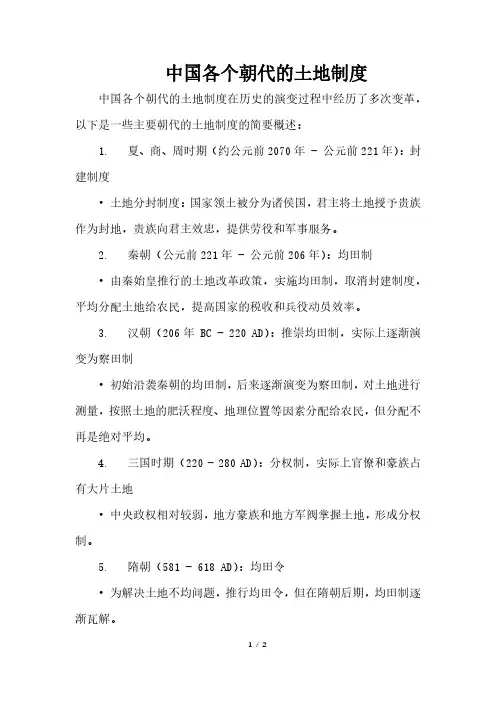 中国各个朝代的土地制度

中国各个朝代的土地制度在历史的演变过程中经历了多次变革，以下是一些主要朝代的土地制度的简要概述：

1. 夏、商、周时期（约公元前2070年 - 公元前221年）：封建制度

• 土地分封制度：国家领土被分为诸侯国，君主将土地授予贵族作为封地，贵族向君主效忠，提供劳役和军事服务。

2. 秦朝（公元前221年 - 公元前206年）：均田制

• 由秦始皇推行的土地改革政策，实施均田制，取消封建制度，平均分配土地给农民，提高国家的税收和兵役动员效率。

3. 汉朝（206年 BC - 220 AD）：推崇均田制，实际上逐渐演变为察田制

• 初始沿袭秦朝的均田制，后来逐渐演变为察田制，对土地进行测量，按照土地的肥沃程度、地理位置等因素分配给农民，但分配不再是绝对平均。

4. 三国时期（220 - 280 AD）：分权制，实际上官僚和豪族占有大片土地

• 中央政权相对较弱，地方豪族和地方军阀掌握土地，形成分权制。

5. 隋朝（581 - 618 AD）：均田令

• 为解决土地不均问题，推行均田令，但在隋朝后期，均田制逐渐瓦解。

1 / 2